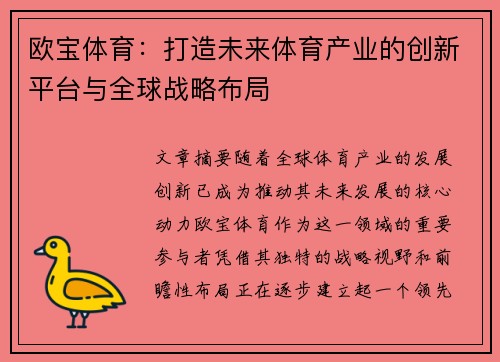 欧宝体育：打造未来体育产业的创新平台与全球战略布局

文章摘要随着全球体育产业的发展创新已成为推动其未来发展的核心动力欧宝体育作为这一领域的重要参与者凭借其独特的战略视野和前瞻性布局正在逐步建立起一个领先